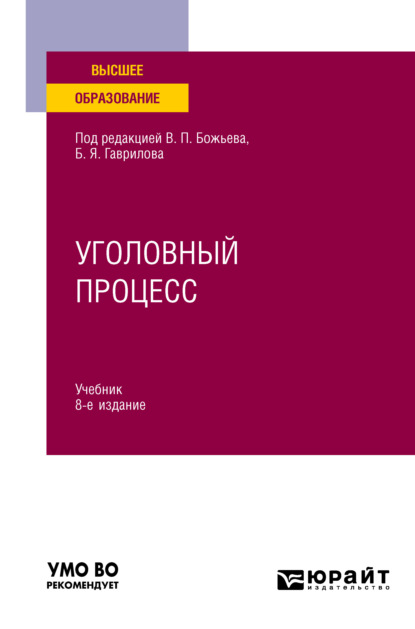 ВЫСШЕЕ
ОБРАЗОВАНИЕ

Под редакцией В. П. Божьева, Б. Я. Гаврилова

УГОЛОВНЫЙ ПРОЦЕСС

Учебник
8-е издание

УМО ВО
РЕКОМЕНДУЕТ

ЮРАЙТ
издательство